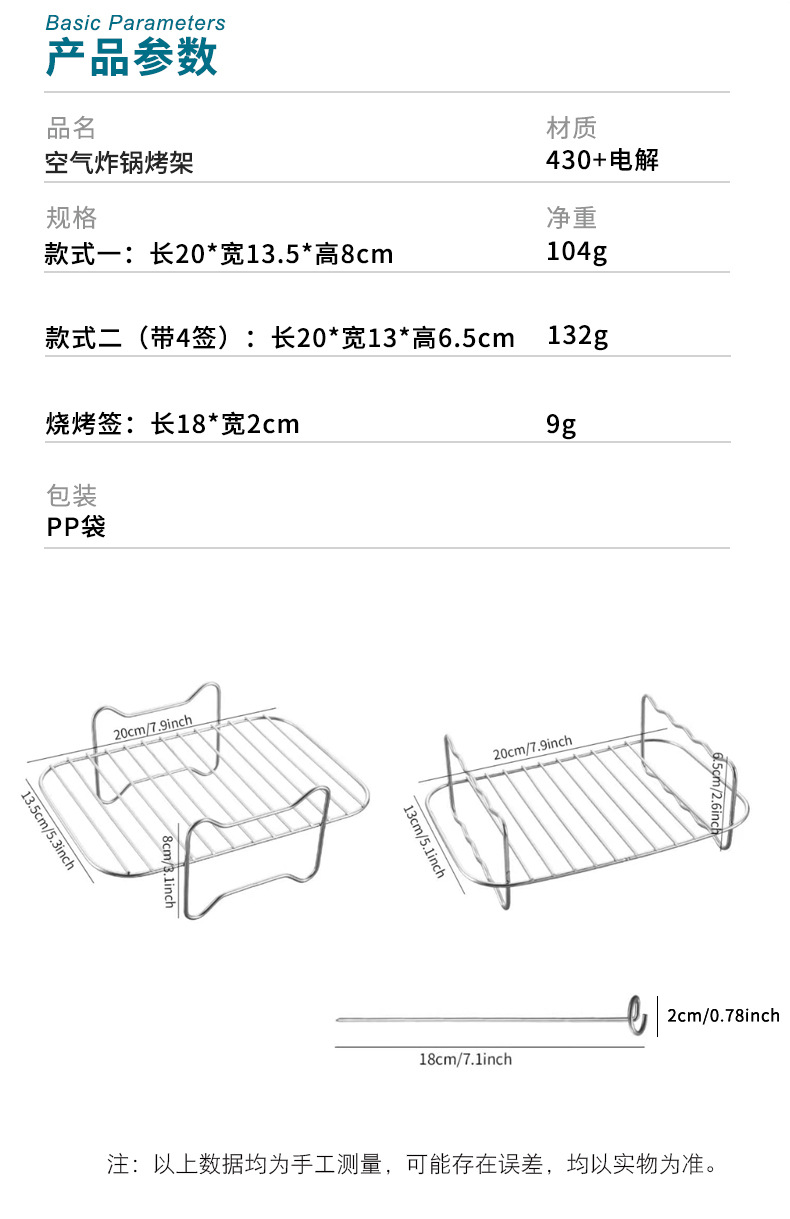 Basic Parameters
产品参数

品名
空气炸锅烤架

材质
430+电解

规格
款式一：长20*宽13.5*高8cm

净重
104g

款式二（带4签）：长20*宽13*高6.5cm

132g

烧烤签：长18*宽2cm

9g

包装
PP袋

20cm/7.9inch
13.5cm/5.3inch
8cm/3.1inch

20cm/7.9inch
13cm/5.1inch
6.5cm/2.6inch

2cm/0.78inch
18cm/7.1inch

注：以上数据均为手工测量，可能存在误差，均以实物为准。